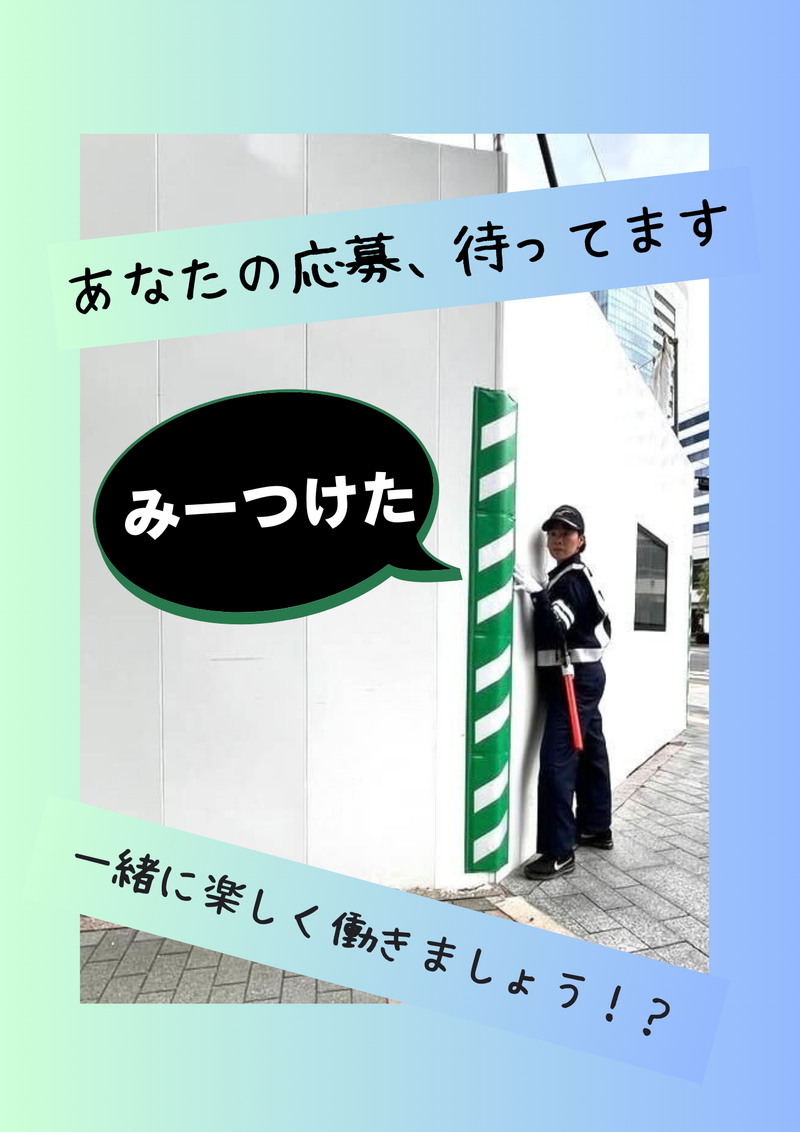 あなたの応募、待ってます

みーつけた

一緒に楽しく働きましょう！？